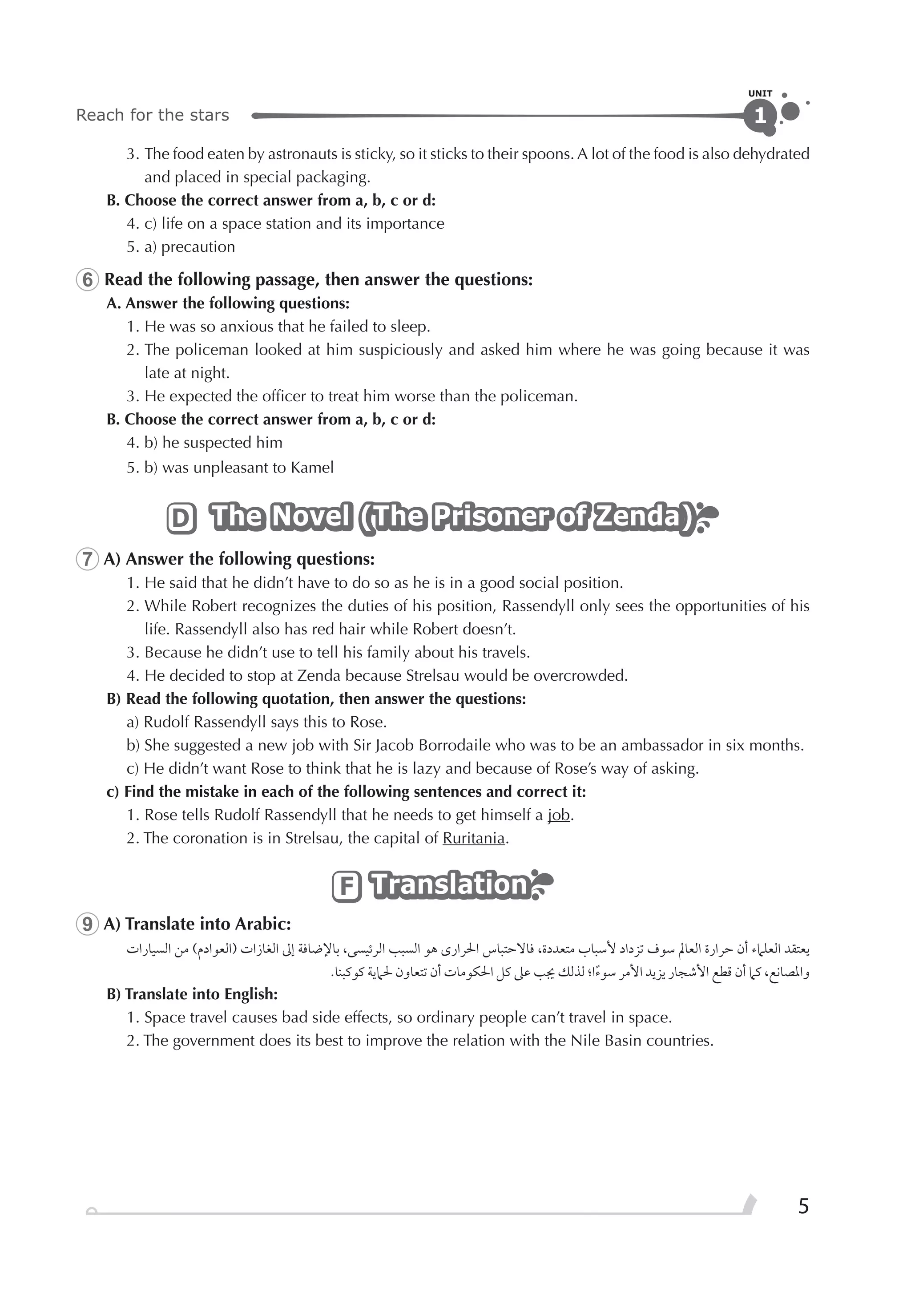 Reach for the stars

UNIT 1

3. The food eaten by astronauts is sticky, so it sticks to their spoons. A lot of the food is also dehydrated and placed in special packaging.

B. Choose the correct answer from a, b, c or d:

4. c) life on a space station and its importance

5. a) precaution

6 Read the following passage, then answer the questions:

A. Answer the following questions:

1. He was so anxious that he failed to sleep.

2. The policeman looked at him suspiciously and asked him where he was going because it was late at night.

3. He expected the officer to treat him worse than the policeman.

B. Choose the correct answer from a, b, c or d:

4. b) he suspected him

5. b) was unpleasant to Kamel

D The Novel (The Prisoner of Zenda)

7 A) Answer the following questions:

1. He said that he didn't have to do so as he is in a good social position.

2. While Robert recognizes the duties of his position, Rassendyll only sees the opportunities of his life. Rassendyll also has red hair while Robert doesn't.

3. Because he didn't use to tell his family about his travels.

4. He decided to stop at Zenda because Strelsau would be overcrowded.

B) Read the following quotation, then answer the questions:

a) Rudolf Rassendyll says this to Rose.

b) She suggested a new job with Sir Jacob Borrodaile who was to be an ambassador in six months.

c) He didn't want Rose to think that he is lazy and because of Rose's way of asking.

c) Find the mistake in each of the following sentences and correct it:

1. Rose tells Rudolf Rassendyll that he needs to get himself a job.

2. The coronation is in Strelsau, the capital of Ruritania.

F Translation

9 A) Translate into Arabic:

يعتقد العلماء أن حرارة العالم سوف تزداد لأسباب متعددة، فالاحتباس الحرارى هو السبب الرئيسى، بالإضافة إلى الغازات (العوادم) من السيارات والمصانع، كما أن قطع الأشجار يزيد الأمر سوءًا؛ لذلك يجب على كل الحكومات أن تتعاون لحماية كوكبنا.

B) Translate into English:

1. Space travel causes bad side effects, so ordinary people can't travel in space.

2. The government does its best to improve the relation with the Nile Basin countries.

5